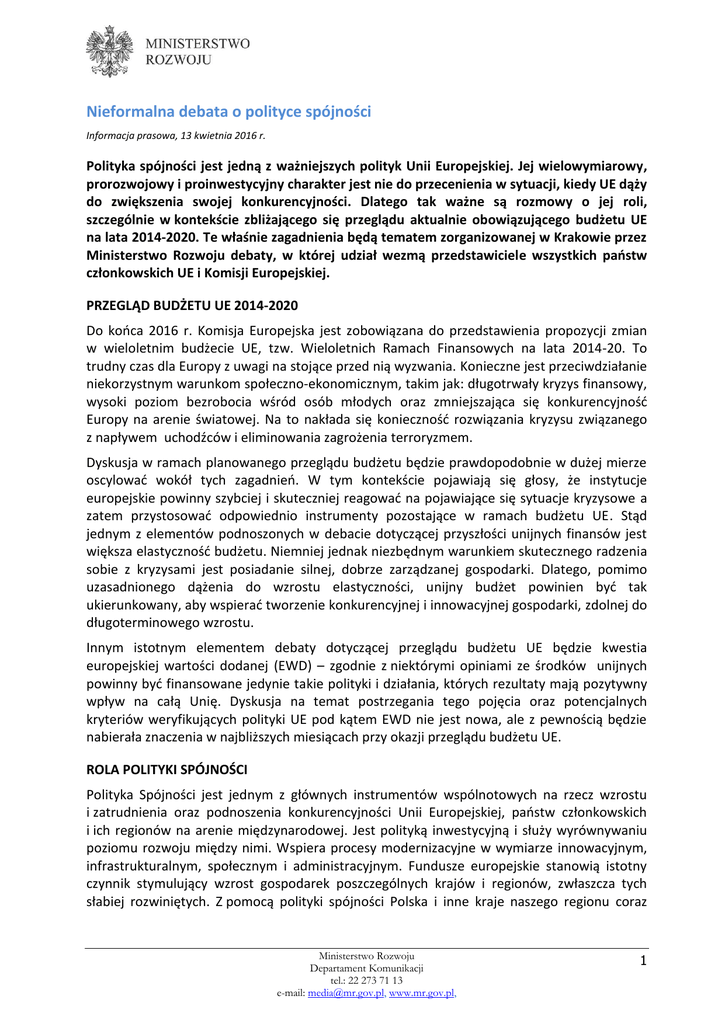 MINISTERSTWO
ROZWOJU

Nieformalna debata o polityce spójności

Informacja prasowa, 13 kwietnia 2016 r.

Polityka spójności jest jedną z ważniejszych polityk Unii Europejskiej. Jej wielowymiarowy, prorozwojowy i proinwestycyjny charakter jest nie do przecenienia w sytuacji, kiedy UE dąży do zwiększenia swojej konkurencyjności. Dlatego tak ważne są rozmowy o jej roli, szczególnie w kontekście zbliżającego się przeglądu aktualnie obowiązującego budżetu UE na lata 2014-2020. Te właśnie zagadnienia będą tematem zorganizowanej w Krakowie przez Ministerstwo Rozwoju debaty, w której udział wezmą przedstawiciele wszystkich państw członkowskich UE i Komisji Europejskiej.

PRZEGLĄD BUDŻETU UE 2014-2020

Do końca 2016 r. Komisja Europejska jest zobowiązana do przedstawienia propozycji zmian w wieloletnim budżecie UE, tzw. Wieloletnich Ramach Finansowych na lata 2014-20. To trudny czas dla Europy z uwagi na stojące przed nią wyzwania. Konieczne jest przeciwdziałanie niekorzystnym warunkom społeczno-ekonomicznym, takim jak: długotrwały kryzys finansowy, wysoki poziom bezrobocia wśród osób młodych oraz zmniejszająca się konkurencyjność Europy na arenie światowej. Na to nakłada się konieczność rozwiązania kryzysu związanego z napływem uchodźców i eliminowania zagrożenia terroryzmem.

Dyskusja w ramach planowanego przeglądu budżetu będzie prawdopodobnie w dużej mierze oscylować wokół tych zagadnień. W tym kontekście pojawiają się głosy, że instytucje europejskie powinny szybciej i skuteczniej reagować na pojawiające się sytuacje kryzysowe a zatem przystosować odpowiednio instrumenty pozostające w ramach budżetu UE. Stąd jednym z elementów podnoszonych w debacie dotyczącej przyszłości unijnych finansów jest większa elastyczność budżetu. Niemniej jednak niezbędnym warunkiem skutecznego radzenia sobie z kryzysami jest posiadanie silnej, dobrze zarządzanej gospodarki. Dlatego, pomimo uzasadnionego dążenia do wzrostu elastyczności, unijny budżet powinien być tak ukierunkowany, aby wspierać tworzenie konkurencyjnej i innowacyjnej gospodarki, zdolnej do długoterminowego wzrostu.

Innym istotnym elementem debaty dotyczącej przeglądu budżetu UE będzie kwestia europejskiej wartości dodanej (EWD) – zgodnie z niektórymi opiniami ze środków unijnych powinny być finansowane jedynie takie polityki i działania, których rezultaty mają pozytywny wpływ na całą Unię. Dyskusja na temat postrzegania tego pojęcia oraz potencjalnych kryteriów weryfikujących polityki UE pod kątem EWD nie jest nowa, ale z pewnością będzie nabierała znaczenia w najbliższych miesiącach przy okazji przeglądu budżetu UE.

ROLA POLITYKI SPÓJNOŚCI

Polityka Spójności jest jednym z głównych instrumentów wspólnotowych na rzecz wzrostu i zatrudnienia oraz podnoszenia konkurencyjności Unii Europejskiej, państw członkowskich i ich regionów na arenie międzynarodowej. Jest polityką inwestycyjną i służy wyrównywaniu poziomu rozwoju między nimi. Wspiera procesy modernizacyjne w wymiarze innowacyjnym, infrastrukturalnym, społecznym i administracyjnym. Fundusze europejskie stanowią istotny czynnik stymulujący wzrost gospodarek poszczególnych krajów i regionów, zwłaszcza tych słabiej rozwiniętych. Z pomocą polityki spójności Polska i inne kraje naszego regionu coraz

Ministerstwo Rozwoju
Departament Komunikacji
tel.: 22 273 71 13
e-mail: media@mr.gov.pl, www.mr.gov.pl,

1